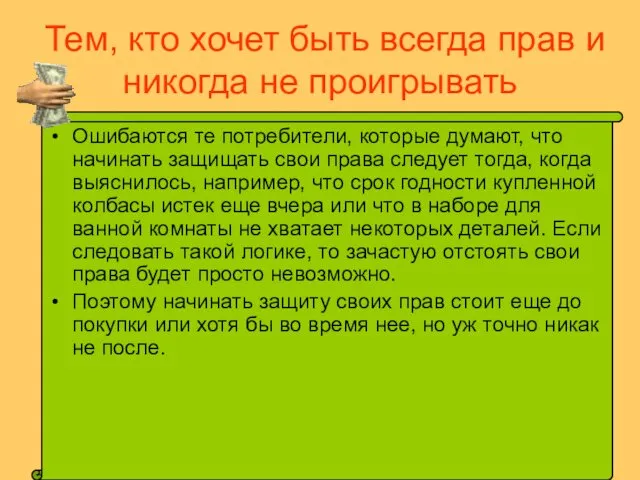 Тем, кто хочет быть всегда прав и никогда не проигрывать

• Ошибаются те потребители, которые думают, что начинать защищать свои права следует тогда, когда выяснилось, например, что срок годности купленной колбасы истек еще вчера или что в наборе для ванной комнаты не хватает некоторых деталей. Если следовать такой логике, то зачастую отстоять свои права будет просто невозможно.
• Поэтому начинать защиту своих прав стоит еще до покупки или хотя бы во время нее, но уж точно никак не после.